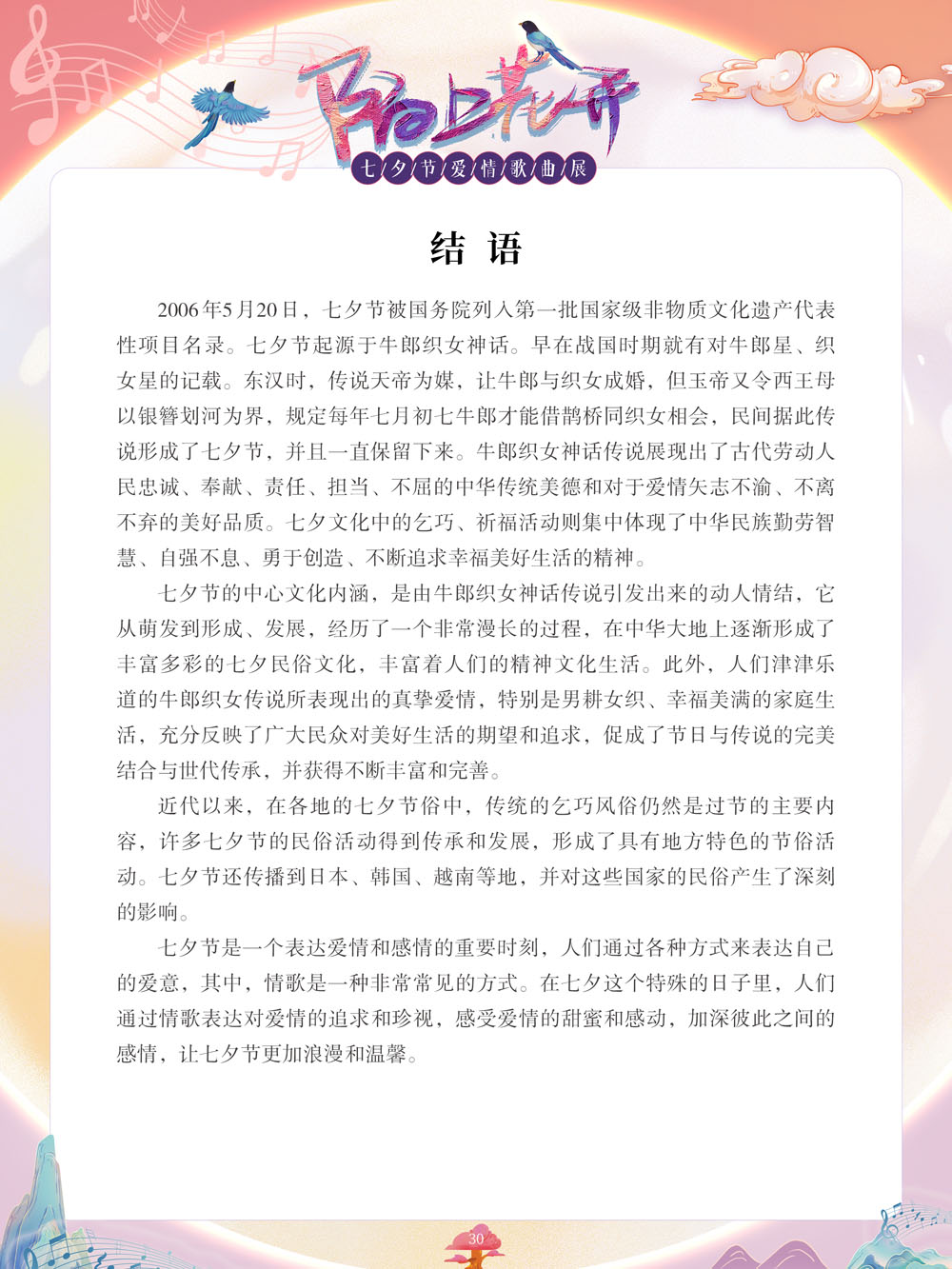 陌上花开

七夕节爱情歌曲展

结 语

2006年5月20日，七夕节被国务院列入第一批国家级非物质文化遗产代表性项目名录。七夕节起源于牛郎织女神话。早在战国时期就有对牛郎星、织女星的记载。东汉时，传说天帝为媒，让牛郎与织女成婚，但玉帝又令西王母以银簪划河为界，规定每年七月初七牛郎才能借鹊桥同织女相会，民间据此传说形成了七夕节，并且一直保留下来。牛郎织女神话传说展现出了古代劳动人民忠诚、奉献、责任、担当、不屈的中华传统美德和对于爱情矢志不渝、不离不弃的美好品质。七夕文化中的乞巧、祈福活动则集中体现了中华民族勤劳智慧、自强不息、勇于创造、不断追求幸福美好生活的精神。

七夕节的中心文化内涵，是由牛郎织女神话传说引发出来的动人情结，它从萌发到形成、发展，经历了一个非常漫长的过程，在中华大地上逐渐形成了丰富多彩的七夕民俗文化，丰富着人们的精神文化生活。此外，人们津津乐道的牛郎织女传说所表现出的真挚爱情，特别是男耕女织、幸福美满的家庭生活，充分反映了广大民众对美好生活的期望和追求，促成了节日与传说的完美结合与世代传承，并获得不断丰富和完善。

近代以来，在各地的七夕节俗中，传统的乞巧风俗仍然是过节的主要内容，许多七夕节的民俗活动得到传承和发展，形成了具有地方特色的节俗活动。七夕节还传播到日本、韩国、越南等地，并对这些国家的民俗产生了深刻的影响。

七夕节是一个表达爱情和感情的重要时刻，人们通过各种方式来表达自己的爱意，其中，情歌是一种非常常见的方式。在七夕这个特殊的日子里，人们通过情歌表达对爱情的追求和珍视，感受爱情的甜蜜和感动，加深彼此之间的感情，让七夕节更加浪漫和温馨。

30